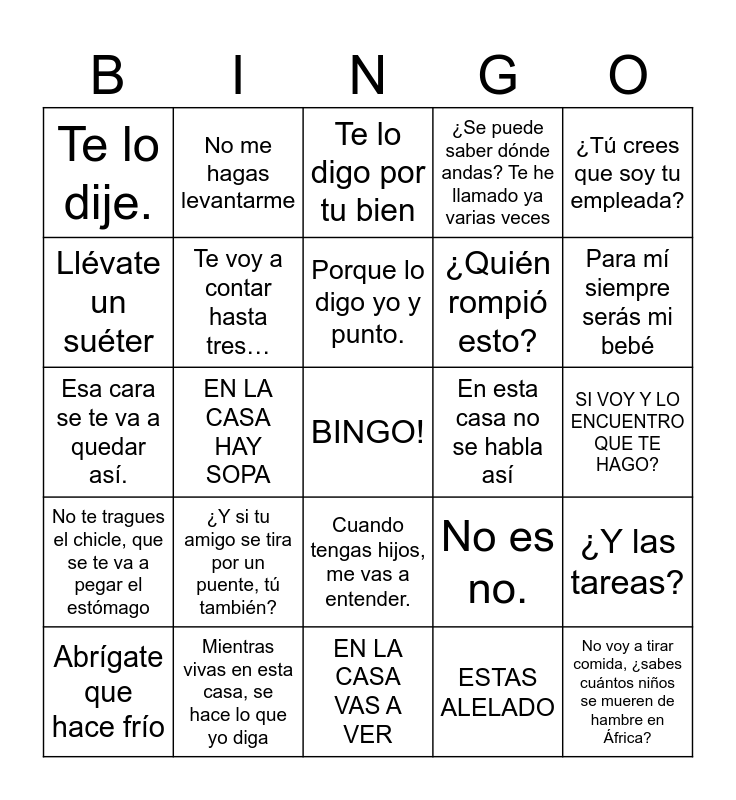 | B | I | N | G | O |
|---|---|---|---|---|
| Te lo dije. | No me hagas levantarme | Te lo digo por tu bien | ¿Se puede saber dónde andas? Te he llamado ya varias veces | ¿Tú crees que soy tu empleada? |
| Llévate un suéter | Te voy a contar hasta tres… | Porque lo digo yo y punto. | ¿Quién rompió esto? | Para mí siempre serás mi bebé |
| Esa cara se te va a quedar así. | EN LA CASA HAY SOPA | BINGO! | En esta casa no se habla así | SI VOY Y LO ENCUENTRO QUE TE HAGO? |
| No te tragues el chicle, que se te va a pegar el estómago | ¿Y si tu amigo se tira por un puente, tú también? | Cuando tengas hijos, me vas a entender. | No es no. | ¿Y las tareas? |
| Abrígate que hace frío | Mientras vivas en esta casa, se hace lo que yo diga | EN LA CASA VAS A VER | ESTAS ALELADO | No voy a tirar comida, ¿sabes cuántos niños se mueren de hambre en África? |